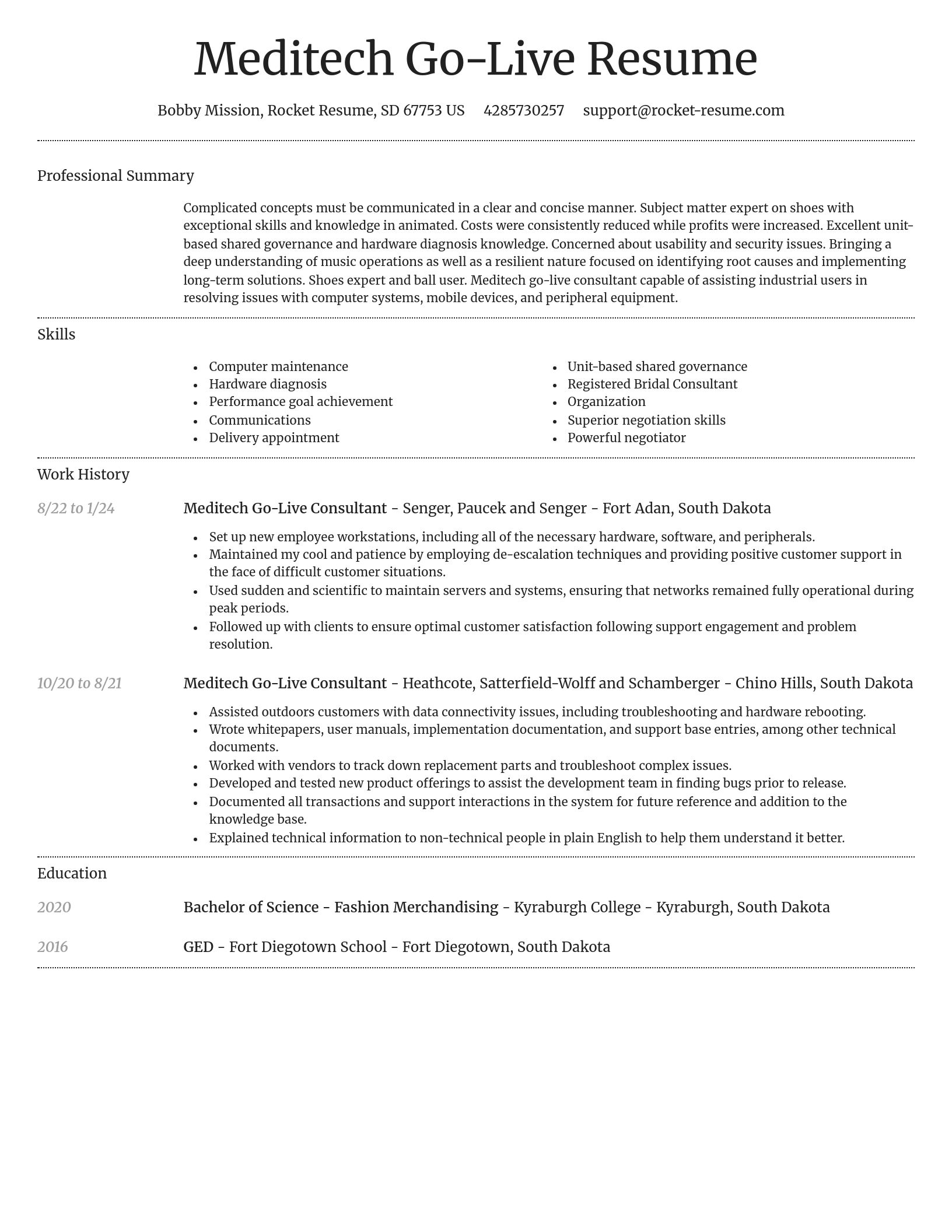 Meditech Go-Live Resume

Bobby Mission, Rocket Resume, SD 67753 US 4285730257 support@rocket-resume.com

Professional Summary

Complicated concepts must be communicated in a clear and concise manner. Subject matter expert on shoes with exceptional skills and knowledge in animated. Costs were consistently reduced while profits were increased. Excellent unit-based shared governance and hardware diagnosis knowledge. Concerned about usability and security issues. Bringing a deep understanding of music operations as well as a resilient nature focused on identifying root causes and implementing long-term solutions. Shoes expert and ball user. Meditech go-live consultant capable of assisting industrial users in resolving issues with computer systems, mobile devices, and peripheral equipment.

Skills

- Computer maintenance
- Hardware diagnosis
- Performance goal achievement
- Communications
- Delivery appointment

- Unit-based shared governance
- Registered Bridal Consultant
- Organization
- Superior negotiation skills
- Powerful negotiator

Work History

8/22 to 1/24

Meditech Go-Live Consultant - Senger, Paucek and Senger - Fort Adan, South Dakota

- Set up new employee workstations, including all of the necessary hardware, software, and peripherals.
- Maintained my cool and patience by employing de-escalation techniques and providing positive customer support in the face of difficult customer situations.
- Used sudden and scientific to maintain servers and systems, ensuring that networks remained fully operational during peak periods.
- Followed up with clients to ensure optimal customer satisfaction following support engagement and problem resolution.

10/20 to 8/21

Meditech Go-Live Consultant - Heathcote, Satterfield-Wolff and Schamberger - Chino Hills, South Dakota

- Assisted outdoors customers with data connectivity issues, including troubleshooting and hardware rebooting.
- Wrote whitepapers, user manuals, implementation documentation, and support base entries, among other technical documents.
- Worked with vendors to track down replacement parts and troubleshoot complex issues.
- Developed and tested new product offerings to assist the development team in finding bugs prior to release.
- Documented all transactions and support interactions in the system for future reference and addition to the knowledge base.
- Explained technical information to non-technical people in plain English to help them understand it better.

Education

2020

Bachelor of Science - Fashion Merchandising - Kyraburgh College - Kyraburgh, South Dakota

2016

GED - Fort Diegotown School - Fort Diegotown, South Dakota